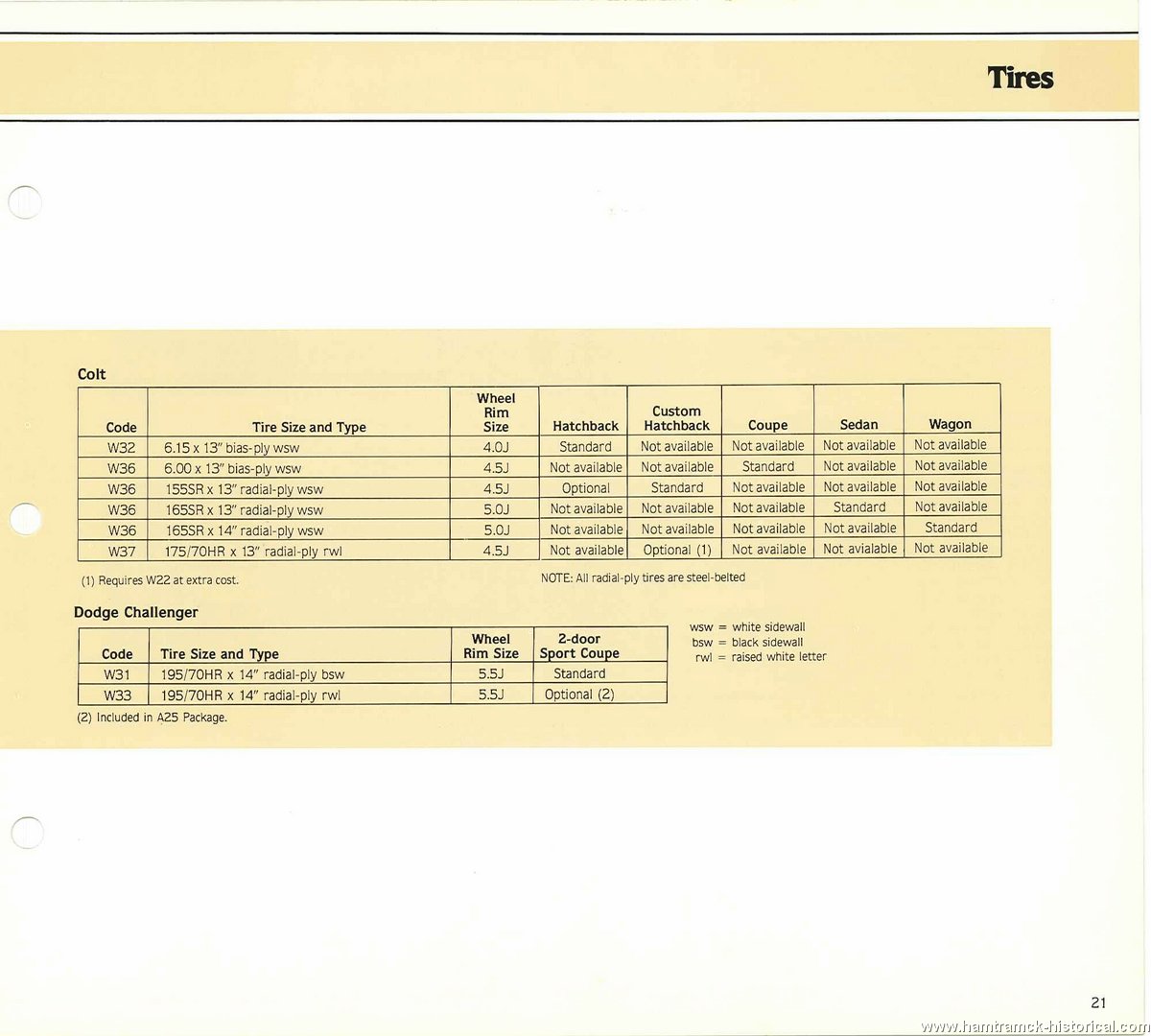 Tires

Colt

| Code | Tire Size and Type | Wheel Rim Size | Hatchback | Custom Hatchback | Coupe | Sedan | Wagon |
|---|---|---|---|---|---|---|---|
| W32 | 6.15 x 13" bias-ply wsw | 4.0J | Standard | Not available | Not available | Not available | Not available |
| W36 | 6.00 x 13" bias-ply wsw | 4.5J | Not available | Not available | Standard | Not available | Not available |
| W36 | 155SR x 13" radial-ply wsw | 4.5J | Optional | Standard | Not available | Not available | Not available |
| W36 | 165SR x 13" radial-ply wsw | 5.0J | Not available | Not available | Not available | Standard | Not available |
| W36 | 165SR x 14" radial-ply wsw | 5.0J | Not available | Not available | Not available | Not available | Standard |
| W37 | 175/70HR x 13" radial-ply rwl | 4.5J | Not available | Optional (1) | Not available | Not available | Not available |

(1) Requires W22 at extra cost.

NOTE: All radial-ply tires are steel-belted

Dodge Challenger

| Code | Tire Size and Type | Wheel Rim Size | 2-door Sport Coupe |
|---|---|---|---|
| W31 | 195/70HR x 14" radial-ply bsw | 5.5J | Standard |
| W33 | 195/70HR x 14" radial-ply rwl | 5.5J | Optional (2) |

(2) Included in A25 Package.

wsw = white sidewall
bsw = black sidewall
rwl = raised white letter

21

www.hamtramck-historical.com